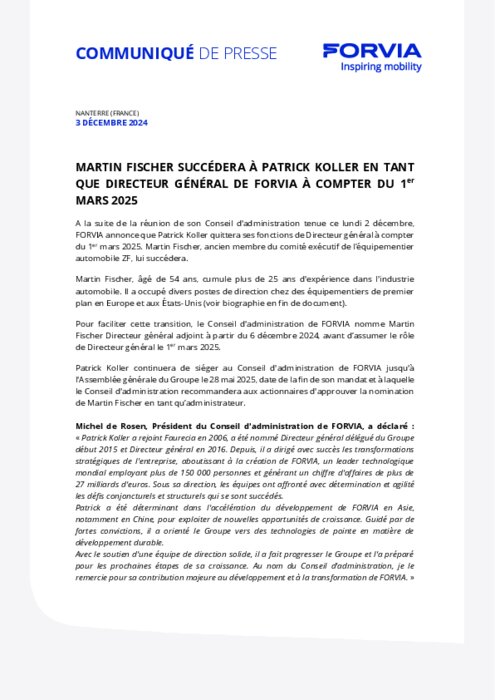 COMMUNIQUÉ DE PRESSE

FORVIA
Inspiring mobility

NANTERRE (FRANCE)
3 DÉCEMBRE 2024

MARTIN FISCHER SUCCÉDERA À PATRICK KOLLER EN TANT QUE DIRECTEUR GÉNÉRAL DE FORVIA À COMPTER DU 1$^{er}$ MARS 2025

A la suite de la réunion de son Conseil d'administration tenue ce lundi 2 décembre, FORVIA annonce que Patrick Koller quittera ses fonctions de Directeur général à compter du 1$^{er}$ mars 2025. Martin Fischer, ancien membre du comité exécutif de l'équipementier automobile ZF, lui succédera.

Martin Fischer, âgé de 54 ans, cumule plus de 25 ans d'expérience dans l'industrie automobile. Il a occupé divers postes de direction chez des équipementiers de premier plan en Europe et aux États-Unis (voir biographie en fin de document).

Pour faciliter cette transition, le Conseil d'administration de FORVIA nomme Martin Fischer Directeur général adjoint à partir du 6 décembre 2024, avant d'assumer le rôle de Directeur général le 1$^{er}$ mars 2025.

Patrick Koller continuera de siéger au Conseil d'administration de FORVIA jusqu'à l'Assemblée générale du Groupe le 28 mai 2025, date de la fin de son mandat et à laquelle le Conseil d'administration recommandera aux actionnaires d'approuver la nomination de Martin Fischer en tant qu'administrateur.

Michel de Rosen, Président du Conseil d'administration de FORVIA, a déclaré :
« Patrick Koller a rejoint Faurecia en 2006, a été nommé Directeur général délégué du Groupe début 2015 et Directeur général en 2016. Depuis, il a dirigé avec succès les transformations stratégiques de l'entreprise, aboutissant à la création de FORVIA, un leader technologique mondial employant plus de 150 000 personnes et générant un chiffre d'affaires de plus de 27 milliards d'euros. Sous sa direction, les équipes ont affronté avec détermination et agilité les défis conjoncturels et structurels qui se sont succédés.
Patrick a été déterminant dans l'accélération du développement de FORVIA en Asie, notamment en Chine, pour exploiter de nouvelles opportunités de croissance. Guidé par de fortes convictions, il a orienté le Groupe vers des technologies de pointe en matière de développement durable.
Avec le soutien d'une équipe de direction solide, il a fait progresser le Groupe et l'a préparé pour les prochaines étapes de sa croissance. Au nom du Conseil d'administration, je le remercie pour sa contribution majeure au développement et à la transformation de FORVIA. »